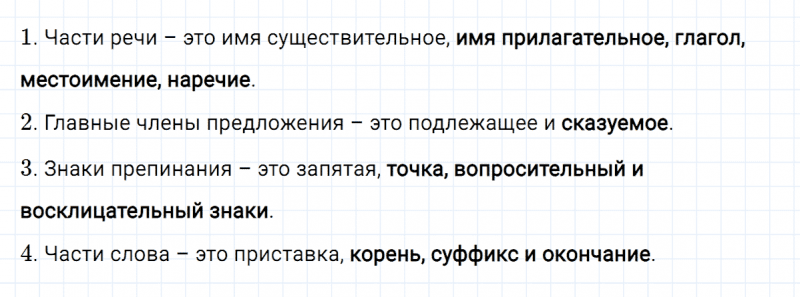 1. Части речи – это имя существительное, имя прилагательное, глагол, местоимение, наречие.

2. Главные члены предложения – это подлежащее и сказуемое.

3. Знаки препинания – это запятая, точка, вопросительный и восклицательный знаки.

4. Части слова – это приставка, корень, суффикс и окончание.